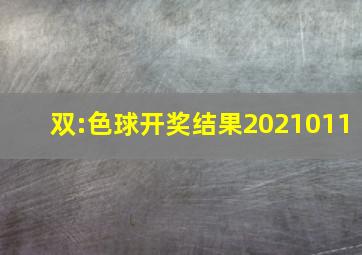 双:色球开奖结果2021011